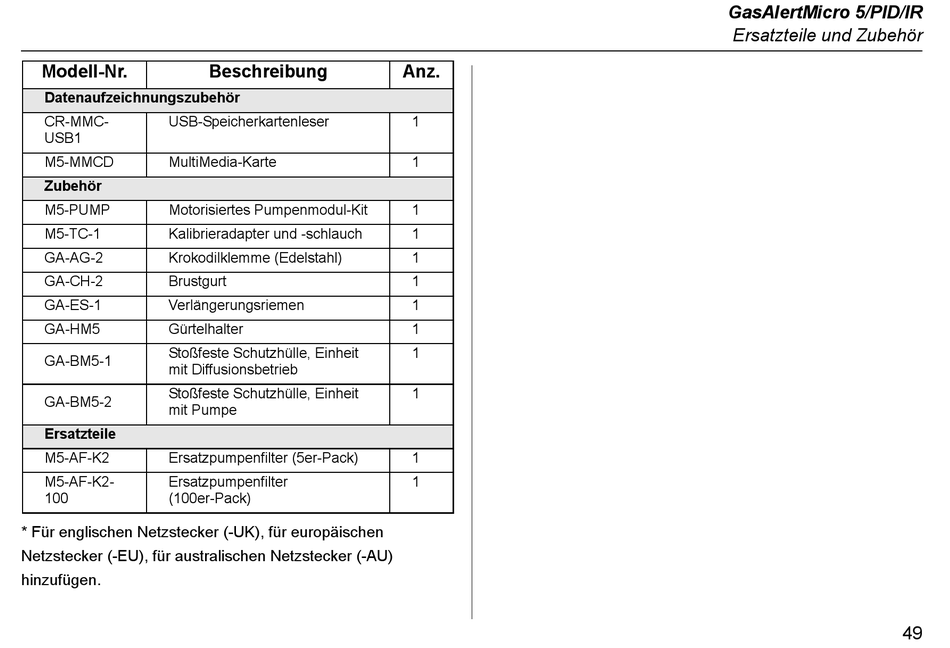 GasAlertMicro 5/PID/IR
Ersatzteile und Zubehör

| Modell-Nr. | Beschreibung | Anz. |
|---|---|---|
| Datenaufzeichnungszubehör | | |
| CR-MMC-USB1 | USB-Speicherkartenleser | 1 |
| M5-MMCD | MultiMedia-Karte | 1 |
| Zubehör | | |
| M5-PUMP | Motorisiertes Pumpenmodul-Kit | 1 |
| M5-TC-1 | Kalibrieradapter und -schlauch | 1 |
| GA-AG-2 | Krokodilklemme (Edelstahl) | 1 |
| GA-CH-2 | Brustgurt | 1 |
| GA-ES-1 | Verlängerungsriemen | 1 |
| GA-HM5 | Gürtelhalter | 1 |
| GA-BM5-1 | Stoßfeste Schutzhülle, Einheit mit Diffusionsbetrieb | 1 |
| GA-BM5-2 | Stoßfeste Schutzhülle, Einheit mit Pumpe | 1 |
| Ersatzteile | | |
| M5-AF-K2 | Ersatzpumpenfilter (5er-Pack) | 1 |
| M5-AF-K2-100 | Ersatzpumpenfilter (100er-Pack) | 1 |

* Für englischen Netzstecker (-UK), für europäischen Netzstecker (-EU), für australischen Netzstecker (-AU) hinzufügen.

49